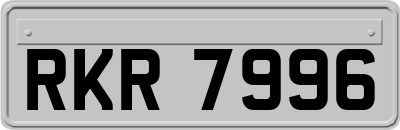 RKR 7996